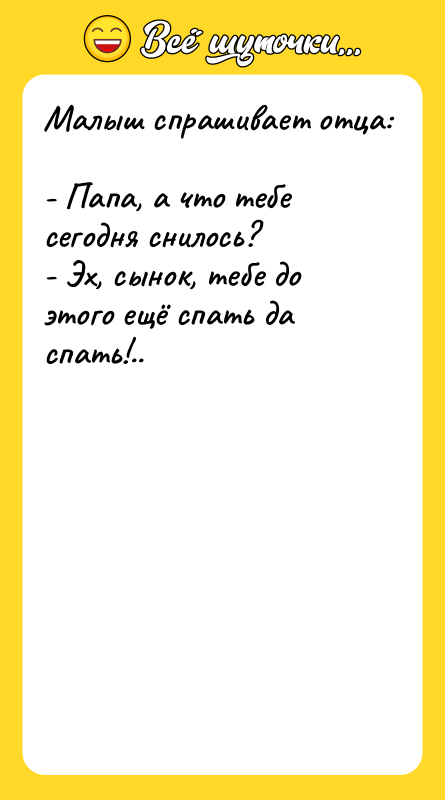 Всё шуточки...

Малыш спрашивает отца:

- Папа, а что тебе сегодня снилось?
- Эх, сынок, тебе до этого ещё спать да спать!..